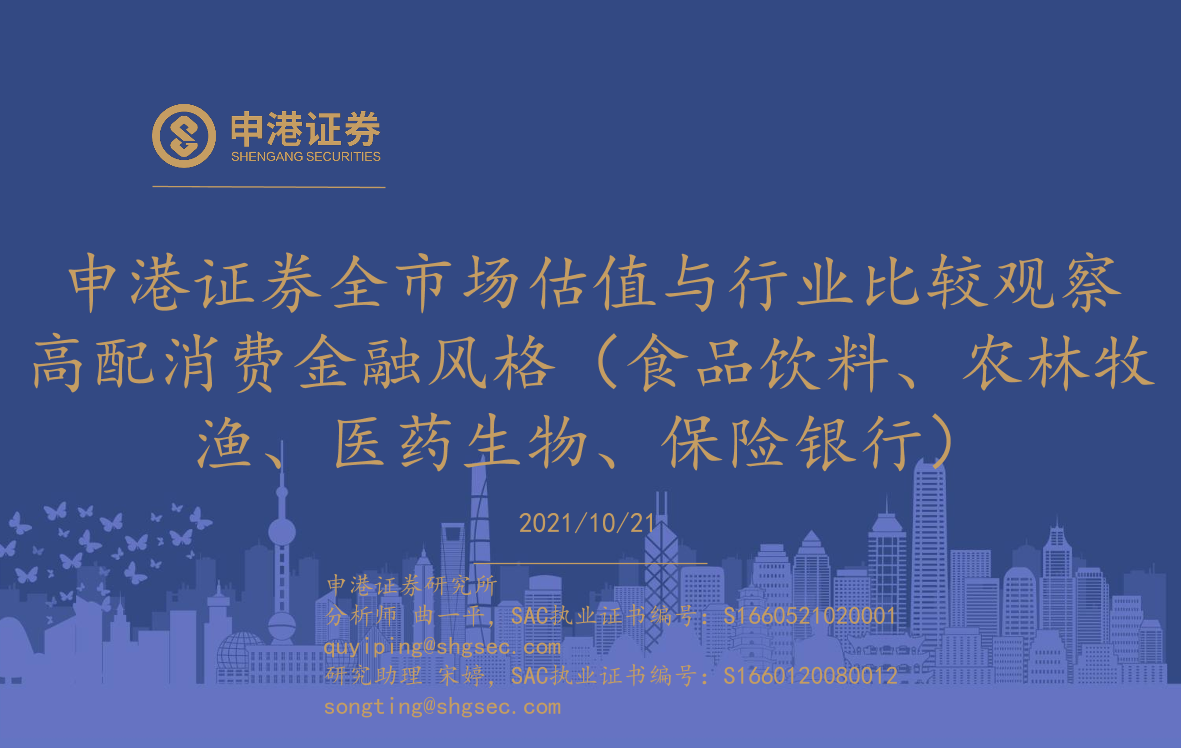 申港证券
SHENGANG SECURITIES

申港证券全市场估值与行业比较观察
高配消费金融风格（食品饮料、农林牧渔、医药生物、保险银行）

2021/10/21

申港证券研究所
分析师 曲一平，SAC执业证书编号：S1660521020001
quyiping@shgsec.com
研究助理 宋婷，SAC执业证书编号：S1660120080012
songting@shgsec.com